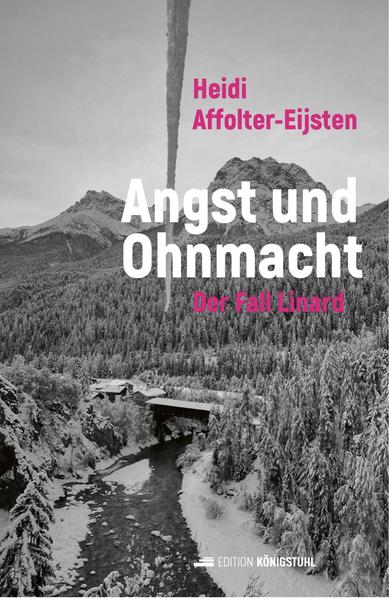 Heidi
Affolter-Eijsten

Angst und
Ohnmacht

Der Fall Linard

EDITION KÖNIGSTUHL